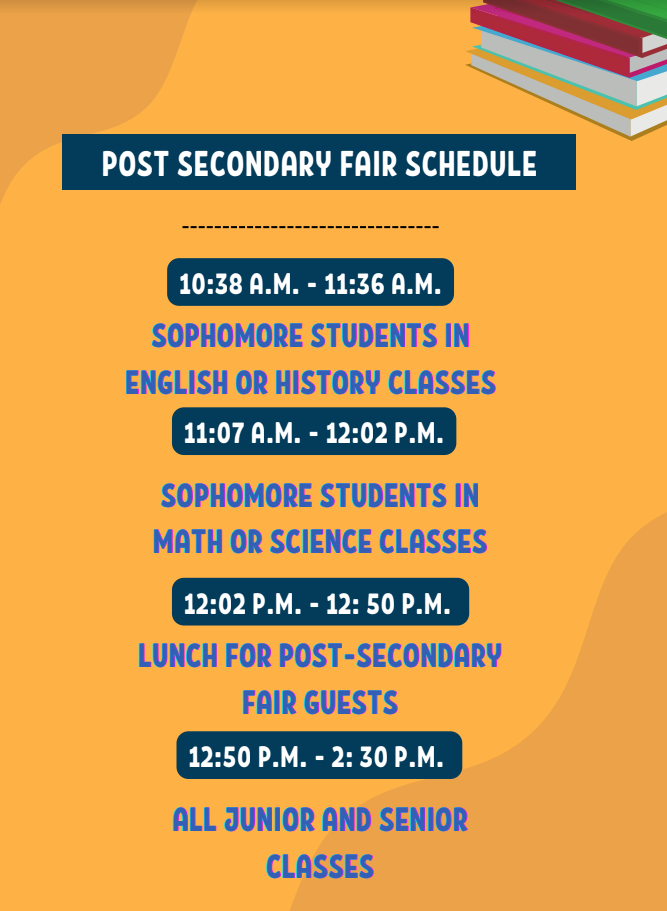 POST SECONDARY FAIR SCHEDULE

---------------------------------

10:38 A.M. - 11:36 A.M.

SOPHOMORE STUDENTS IN ENGLISH OR HISTORY CLASSES

11:07 A.M. - 12:02 P.M.

SOPHOMORE STUDENTS IN MATH OR SCIENCE CLASSES

12:02 P.M. - 12: 50 P.M.

LUNCH FOR POST-SECONDARY FAIR GUESTS

12:50 P.M. - 2: 30 P.M.

ALL JUNIOR AND SENIOR CLASSES